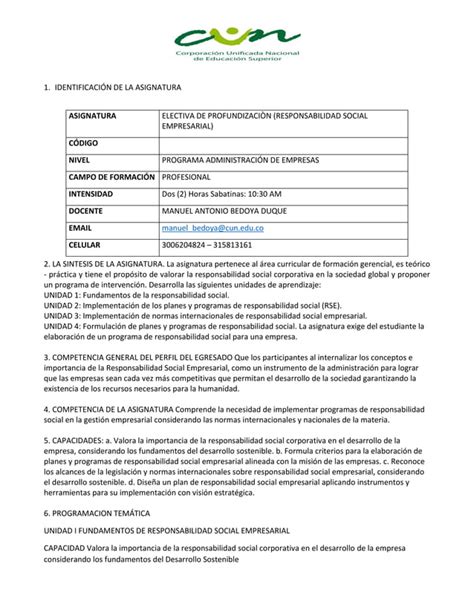 cun
Corporación Unificada Nacional de Educación Superior

1. IDENTIFICACIÓN DE LA ASIGNATURA

| ASIGNATURA | ELECTIVA DE PROFUNDIZACIÓN (RESPONSABILIDAD SOCIAL EMPRESARIAL) |
|---|---|
| CÓDIGO | |
| NIVEL | PROGRAMA ADMINISTRACIÓN DE EMPRESAS |
| CAMPO DE FORMACIÓN | PROFESIONAL |
| INTENSIDAD | Dos (2) Horas Sabatinas: 10:30 AM |
| DOCENTE | MANUEL ANTONIO BEDOYA DUQUE |
| EMAIL | manuel_bedoya@cun.edu.co |
| CELULAR | 3006204824 – 315813161 |

2. LA SINTESIS DE LA ASIGNATURA. La asignatura pertenece al área curricular de formación gerencial, es teórico - práctica y tiene el propósito de valorar la responsabilidad social corporativa en la sociedad global y proponer un programa de intervención. Desarrolla las siguientes unidades de aprendizaje:
UNIDAD 1: Fundamentos de la responsabilidad social.
UNIDAD 2: Implementación de los planes y programas de responsabilidad social (RSE).
UNIDAD 3: Implementación de normas internacionales de responsabilidad social empresarial.
UNIDAD 4: Formulación de planes y programas de responsabilidad social. La asignatura exige del estudiante la elaboración de un programa de responsabilidad social para una empresa.

3. COMPETENCIA GENERAL DEL PERFIL DEL EGRESADO Que los participantes al internalizar los conceptos e importancia de la Responsabilidad Social Empresarial, como un instrumento de la administración para lograr que las empresas sean cada vez más competitivas que permitan el desarrollo de la sociedad garantizando la existencia de los recursos necesarios para la humanidad.

4. COMPETENCIA DE LA ASIGNATURA Comprende la necesidad de implementar programas de responsabilidad social en la gestión empresarial considerando las normas internacionales y nacionales de la materia.

5. CAPACIDADES: a. Valora la importancia de la responsabilidad social corporativa en el desarrollo de la empresa, considerando los fundamentos del desarrollo sostenible. b. Formula criterios para la elaboración de planes y programas de responsabilidad social empresarial alineada con la misión de las empresas. c. Reconoce los alcances de la legislación y normas internacionales sobre responsabilidad social empresarial, considerando el desarrollo sostenible. d. Diseña un plan de responsabilidad social empresarial aplicando instrumentos y herramientas para su implementación con visión estratégica.

6. PROGRAMACION TEMÁTICA

UNIDAD I FUNDAMENTOS DE RESPONSABILIDAD SOCIAL EMPRESARIAL

CAPACIDAD Valora la importancia de la responsabilidad social corporativa en el desarrollo de la empresa considerando los fundamentos del Desarrollo Sostenible